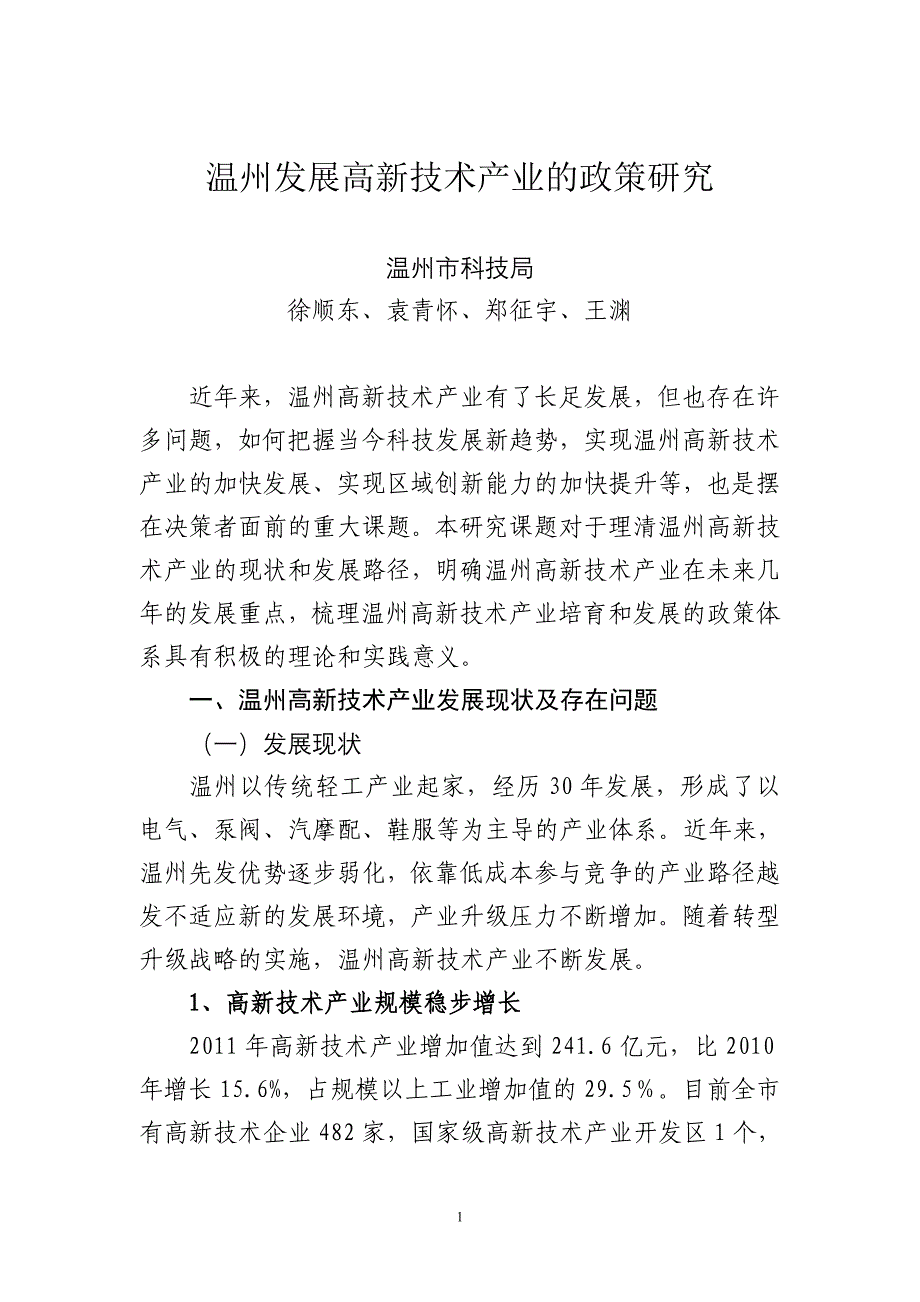 温州发展高新技术产业的政策研究

温州市科技局
徐顺东、袁青怀、郑征宇、王渊

近年来，温州高新技术产业有了长足发展，但也存在许多问题，如何把握当今科技发展新趋势，实现温州高新技术产业的加快发展、实现区域创新能力的加快提升等，也是摆在决策者面前的重大课题。本研究课题对于理清温州高新技术产业的现状和发展路径，明确温州高新技术产业在未来几年的发展重点，梳理温州高新技术产业培育和发展的政策体系具有积极的理论和实践意义。

一、温州高新技术产业发展现状及存在问题

（一）发展现状

温州以传统轻工产业起家，经历 30 年发展，形成了以电气、泵阀、汽摩配、鞋服等为主导的产业体系。近年来，温州先发优势逐步弱化，依靠低成本参与竞争的产业路径越发不适应新的发展环境，产业升级压力不断增加。随着转型升级战略的实施，温州高新技术产业不断发展。

1、高新技术产业规模稳步增长

2011 年高新技术产业增加值达到 241.6 亿元，比 2010 年增长 15.6%，占规模以上工业增加值的 29.5%。目前全市有高新技术企业 482 家，国家级高新技术产业开发区 1 个，

1